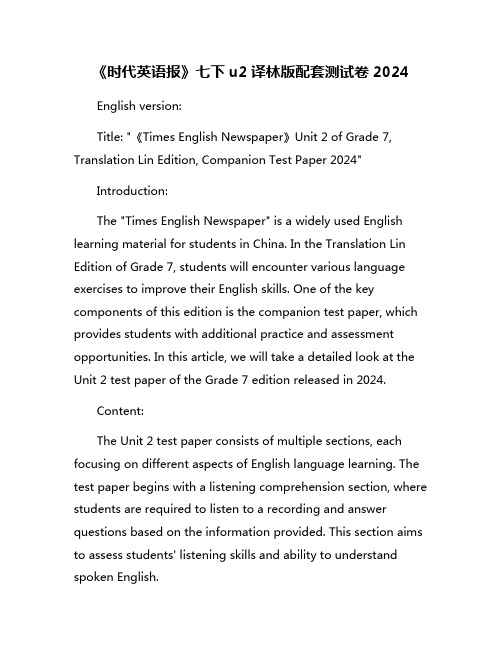 《时代英语报》七下 u2 译林版配套测试卷 2024

English version:

Title: "《Times English Newspaper》Unit 2 of Grade 7, Translation Lin Edition, Companion Test Paper 2024"

Introduction:

The "Times English Newspaper" is a widely used English learning material for students in China. In the Translation Lin Edition of Grade 7, students will encounter various language exercises to improve their English skills. One of the key components of this edition is the companion test paper, which provides students with additional practice and assessment opportunities. In this article, we will take a detailed look at the Unit 2 test paper of the Grade 7 edition released in 2024.

Content:

The Unit 2 test paper consists of multiple sections, each focusing on different aspects of English language learning. The test paper begins with a listening comprehension section, where students are required to listen to a recording and answer questions based on the information provided. This section aims to assess students' listening skills and ability to understand spoken English.